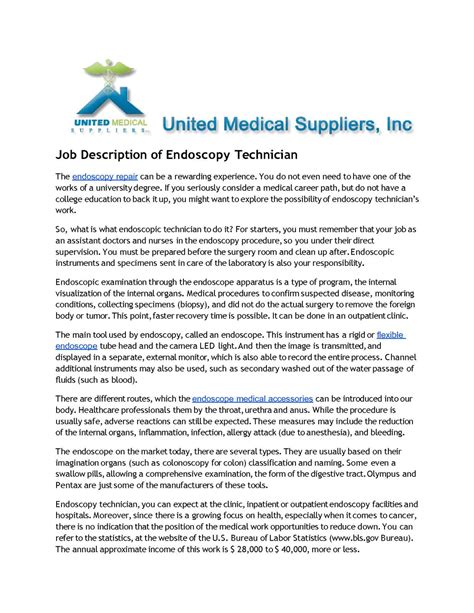 UNITED MEDICAL SUPPLIERS

United Medical Suppliers, Inc

Job Description of Endoscopy Technician

The endoscopy repair can be a rewarding experience. You do not even need to have one of the works of a university degree. If you seriously consider a medical career path, but do not have a college education to back it up, you might want to explore the possibility of endoscopy technician's work.

So, what is what endoscopic technician to do it? For starters, you must remember that your job as an assistant doctors and nurses in the endoscopy procedure, so you under their direct supervision. You must be prepared before the surgery room and clean up after. Endoscopic instruments and specimens sent in care of the laboratory is also your responsibility.

Endoscopic examination through the endoscope apparatus is a type of program, the internal visualization of the internal organs. Medical procedures to confirm suspected disease, monitoring conditions, collecting specimens (biopsy), and did not do the actual surgery to remove the foreign body or tumor. This point, faster recovery time is possible. It can be done in an outpatient clinic.

The main tool used by endoscopy, called an endoscope. This instrument has a rigid or flexible endoscope tube head and the camera LED light. And then the image is transmitted, and displayed in a separate, external monitor, which is also able to record the entire process. Channel additional instruments may also be used, such as secondary washed out of the water passage of fluids (such as blood).

There are different routes, which the endoscope medical accessories can be introduced into our body. Healthcare professionals them by the throat, urethra and anus. While the procedure is usually safe, adverse reactions can still be expected. These measures may include the reduction of the internal organs, inflammation, infection, allergy attack (due to anesthesia), and bleeding.

The endoscope on the market today, there are several types. They are usually based on their imagination organs (such as colonoscopy for colon) classification and naming. Some even a swallow pills, allowing a comprehensive examination, the form of the digestive tract. Olympus and Pentax are just some of the manufacturers of these tools.

Endoscopy technician, you can expect at the clinic, inpatient or outpatient endoscopy facilities and hospitals. Moreover, since there is a growing focus on health, especially when it comes to cancer, there is no indication that the position of the medical work opportunities to reduce down. You can refer to the statistics, at the website of the U.S. Bureau of Labor Statistics (www.bls.gov Bureau). The annual approximate income of this work is $ 28,000 to $ 40,000, more or less.